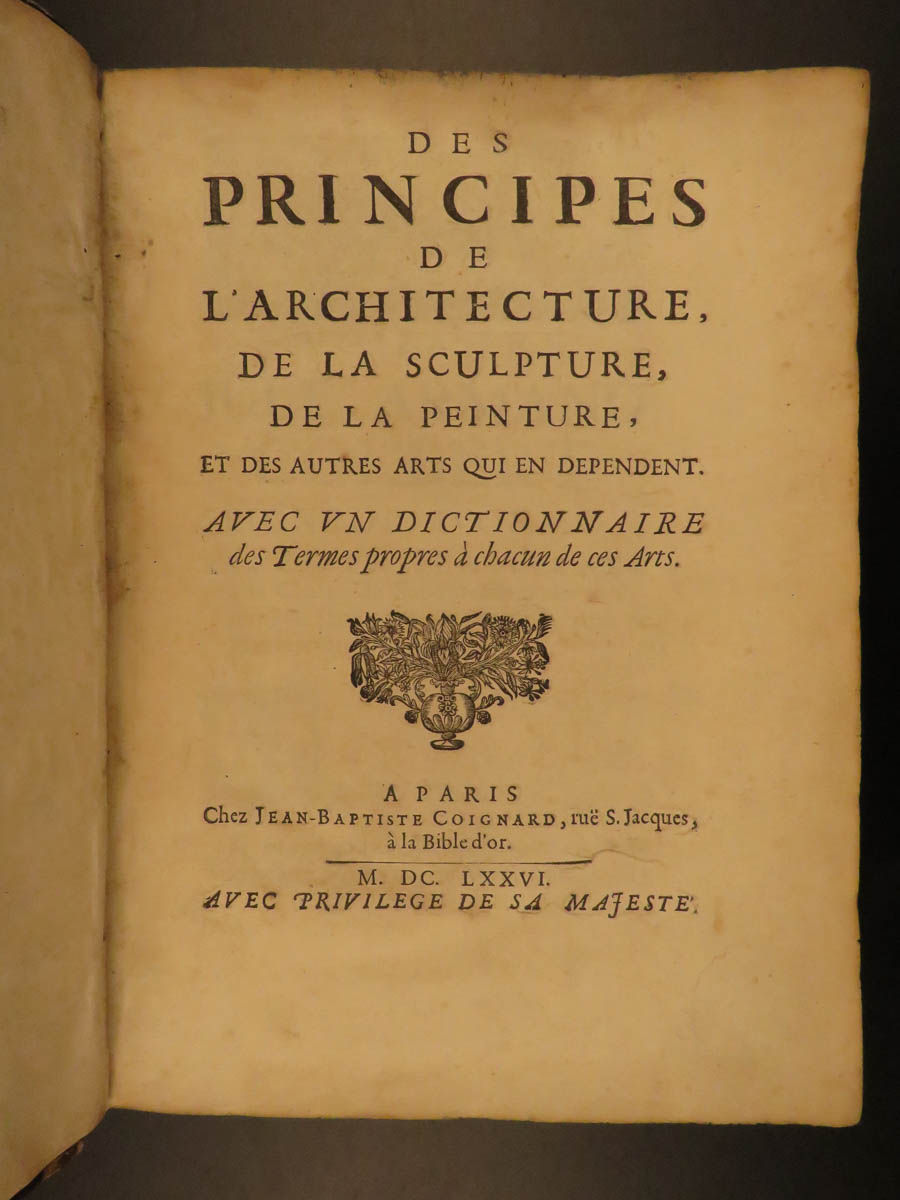 DES
PRINCIPES
DE
L'ARCHITECTURE,
DE LA SCULPTURE,
DE LA PEINTURE,
ET DES AUTRES ARTS QUI EN DEPENDENT.

AVEC VN DICTIONNAIRE
des Termes propres à chacun de ces Arts.

A PARIS
Chez JEAN-BAPTISTE COIGNARD, ruë S. Jacques, à la Bible d'or.

M. DC. LXXVI.
AVEC PRIVILEGE DE SA MAJESTE'.